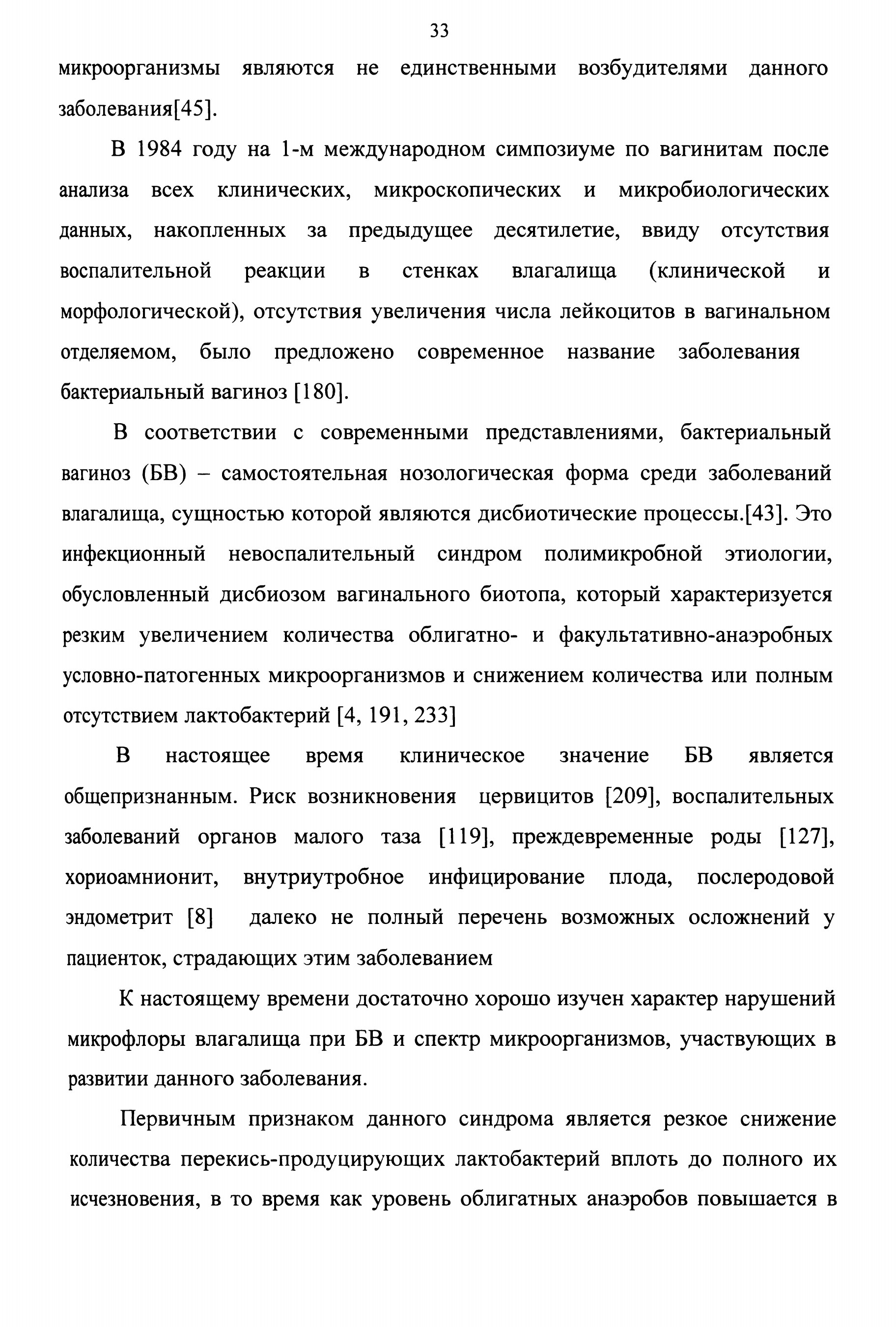 33

микроорганизмы являются не единственными возбудителями данного заболевания[45].

В 1984 году на 1-м международном симпозиуме по вагинитам после анализа всех клинических, микроскопических и микробиологических данных, накопленных за предыдущее десятилетие, ввиду отсутствия воспалительной реакции в стенках влагалища (клинической и морфологической), отсутствия увеличения числа лейкоцитов в вагинальном отделяемом, было предложено современное название заболевания бактериальный вагиноз [180].

В соответствии с современными представлениями, бактериальный вагиноз (БВ) – самостоятельная нозологическая форма среди заболеваний влагалища, сущностью которой являются дисбиотические процессы.[43]. Это инфекционный невоспалительный синдром полимикробной этиологии, обусловленный дисбиозом вагинального биотопа, который характеризуется резким увеличением количества облигатно- и факультативно-анаэробных условно-патогенных микроорганизмов и снижением количества или полным отсутствием лактобактерий [4, 191, 233]

В настоящее время клиническое значение БВ является общепризнанным. Риск возникновения цервицитов [209], воспалительных заболеваний органов малого таза [119], преждевременные роды [127], хориоамнионит, внутриутробное инфицирование плода, послеродовой эндометрит [8] далеко не полный перечень возможных осложнений у пациенток, страдающих этим заболеванием

К настоящему времени достаточно хорошо изучен характер нарушений микрофлоры влагалища при БВ и спектр микроорганизмов, участвующих в развитии данного заболевания.

Первичным признаком данного синдрома является резкое снижение количества перекись-продуцирующих лактобактерий вплоть до полного их исчезновения, в то время как уровень облигатных анаэробов повышается в